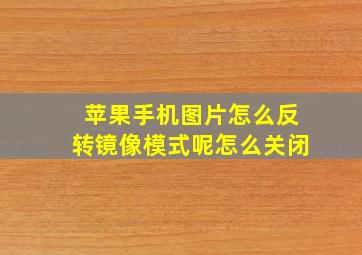 苹果手机图片怎么反转镜像模式呢怎么关闭